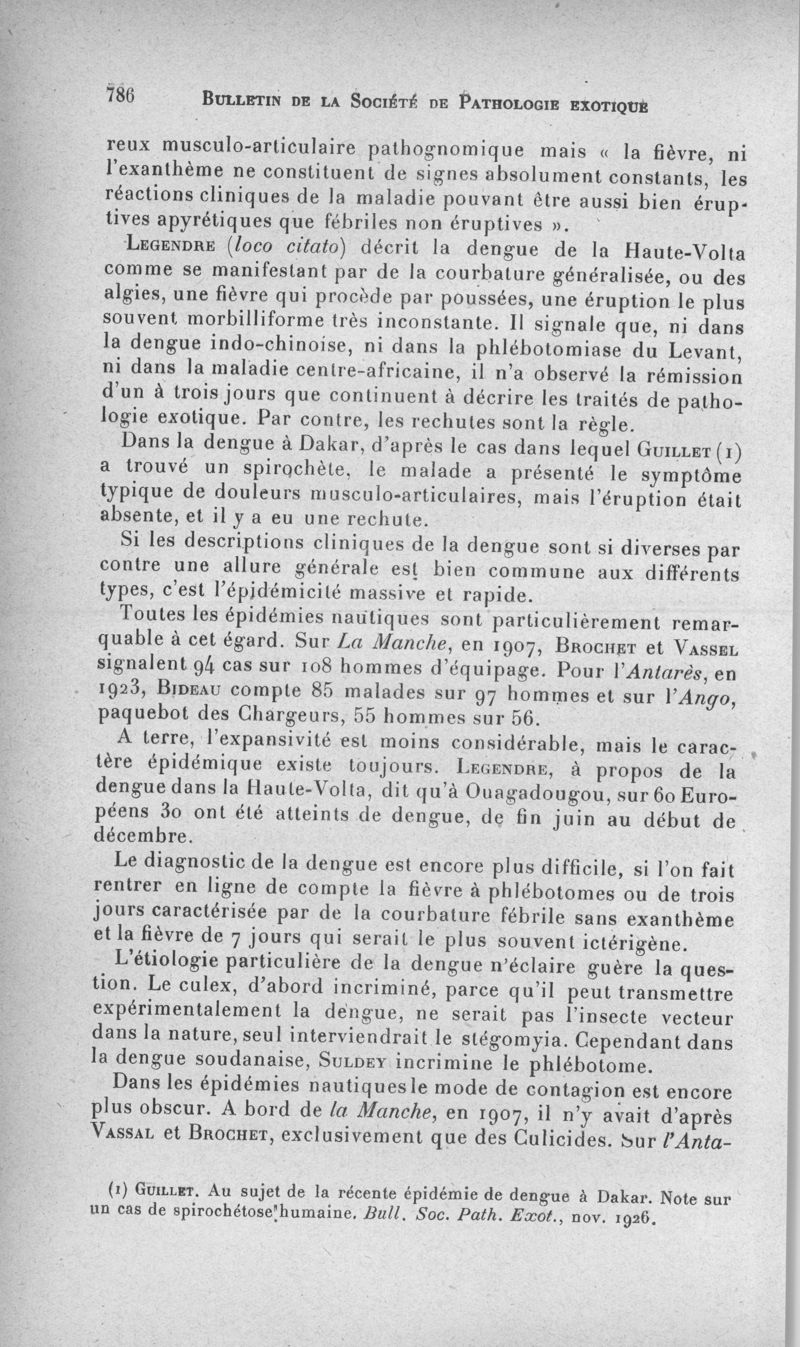 786 BULLETIN DE LA SOCIÉTÉ DE PATHOLOGIE EXOTIQUE

reux musculo-articulaire pathognomique mais « la fièvre, ni l'exanthème ne constituent de signes absolument constants, les réactions cliniques de la maladie pouvant être aussi bien éruptives apyrétiques que fébriles non éruptives ».

LEGENDRE (loco citato) décrit la dengue de la Haute-Volta comme se manifestant par de la courbature généralisée, ou des algies, une fièvre qui procède par poussées, une éruption le plus souvent morbilliforme très inconstante. Il signale que, ni dans la dengue indo-chinoise, ni dans la phlébotomiase du Levant, ni dans la maladie centre-africaine, il n'a observé la rémission d'un à trois jours que continuent à décrire les traités de pathologie exotique. Par contre, les rechutes sont la règle.

Dans la dengue à Dakar, d'après le cas dans lequel GUILLET (1) a trouvé un spirochète, le malade a présenté le symptôme typique de douleurs musculo-articulaires, mais l'éruption était absente, et il y a eu une rechute.

Si les descriptions cliniques de la dengue sont si diverses par contre une allure générale est bien commune aux différents types, c'est l'épidémicité massive et rapide.

Toutes les épidémies nautiques sont particulièrement remarquable à cet égard. Sur La Manche, en 1907, BROCHET et VASSEL signalent 94 cas sur 108 hommes d'équipage. Pour l'Antarès, en 1923, BIDEAU compte 85 malades sur 97 hommes et sur l'Ango, paquebot des Chargeurs, 55 hommes sur 56.

A terre, l'expansivité est moins considérable, mais le caractère épidémique existe toujours. LEGENDRE, à propos de la dengue dans la Haute-Volta, dit qu'à Ouagadougou, sur 60 Européens 30 ont été atteints de dengue, de fin juin au début de décembre.

Le diagnostic de la dengue est encore plus difficile, si l'on fait rentrer en ligne de compte la fièvre à phlébotomes ou de trois jours caractérisée par de la courbature fébrile sans exanthème et la fièvre de 7 jours qui serait le plus souvent ictérigène.

L'étiologie particulière de la dengue n'éclaire guère la question. Le culex, d'abord incriminé, parce qu'il peut transmettre expérimentalement la dengue, ne serait pas l'insecte vecteur dans la nature, seul interviendrait le stégomyia. Cependant dans la dengue soudanaise, SULDEY incrimine le phlébotome.

Dans les épidémies nautiques le mode de contagion est encore plus obscur. A bord de la Manche, en 1907, il n'y avait d'après VASSAL et BROCHET, exclusivement que des Culicides. Sur l'Anta-

(1) GUILLET. Au sujet de la récente épidémie de dengue à Dakar. Note sur un cas de spirochétose humaine. Bull. Soc. Path. Exot., nov. 1926.